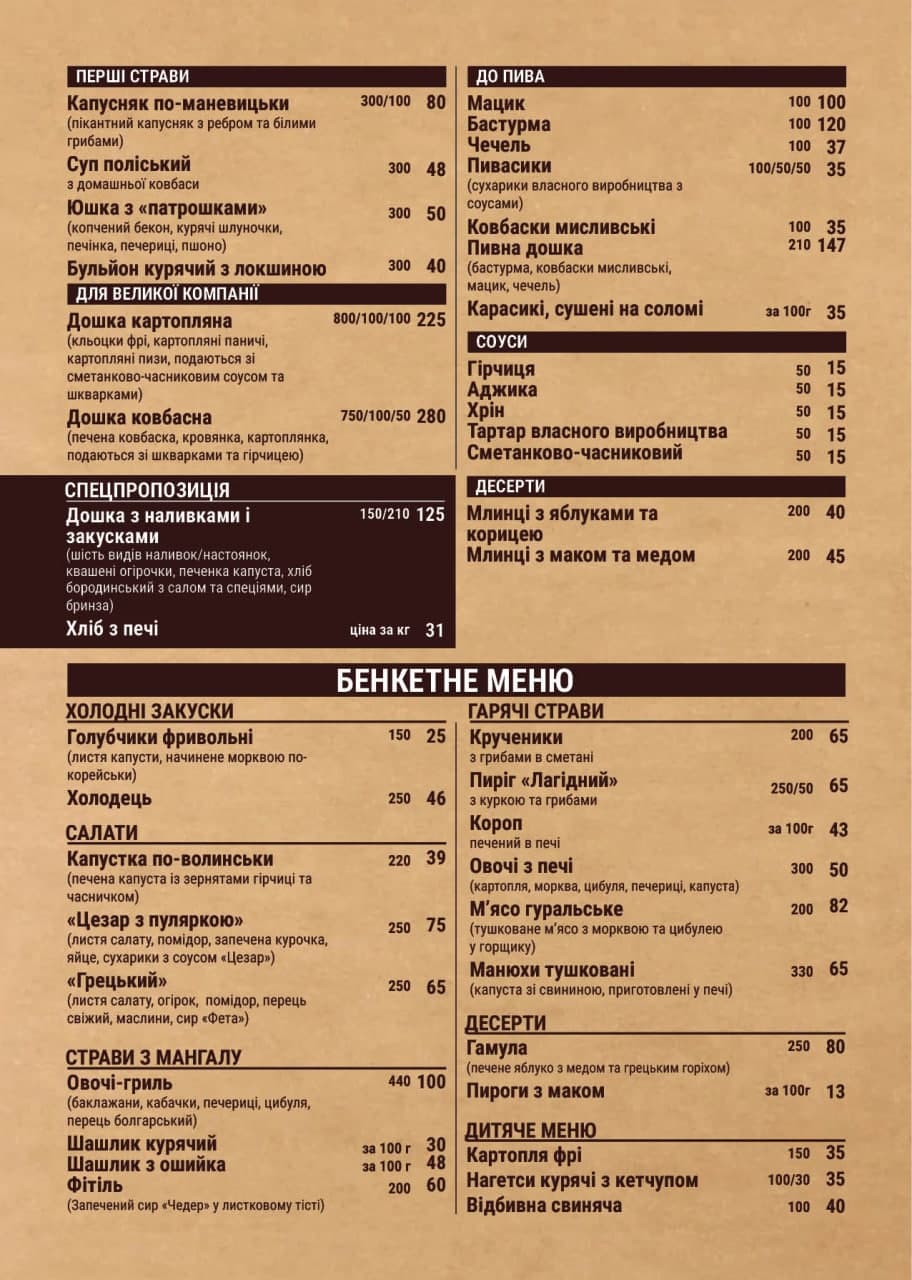 ПЕРШІ СТРАВИ

Капусняк по-маневицьки 300/100 80
(пікантний капусняк з ребром та білими грибами)

Суп поліський 300 48
з домашньої ковбаси

Юшка з «патрошками» 300 50
(копчений бекон, курячі шлуночки, печінка, печериці, пшоно)

Бульйон курячий з локшиною 300 40

ДЛЯ ВЕЛИКОЇ КОМПАНІЇ

Дошка картопляна 800/100/100 225
(кльоцки фрі, картопляні паничі, картопляні пизи, подаються зі сметанково-часниковим соусом та шкварками)

Дошка ковбасна 750/100/50 280
(печена ковбаска, кровянка, картоплянка, подаються зі шкварками та гірчицею)

СПЕЦПРОПОЗИЦІЯ

Дошка з наливками і закусками 150/210 125
(шість видів наливок/настоянок, квашені огірочки, печенка капуста, хліб бородинський з салом та спеціями, сир бринза)

Хліб з печі ціна за кг 31

ДО ПИВА

Мацик 100 100
Бастурма 100 120
Чечель 100 37
Пивасики 100/50/50 35
(сухарики власного виробництва з соусами)
Ковбаски мисливські 100 35
Пивна дошка 210 147
(бастурма, ковбаски мисливські, мацик, чечель)
Карасикі, сушені на соломі за 100г 35

СОУСИ

Гірчиця 50 15
Аджика 50 15
Хрін 50 15
Тартар власного виробництва 50 15
Сметанково-часниковий 50 15

ДЕСЕРТИ

Млинці з яблуками та корицею 200 40
Млинці з маком та медом 200 45

БЕНКЕТНЕ МЕНЮ

ХОЛОДНІ ЗАКУСКИ

Голубчики фривольні 150 25
(листя капусти, начинене морквою по-корейськи)
Холодець 250 46

САЛАТИ

Капустка по-волинськи 220 39
(печена капуста із зернятами гірчиці та часничком)
«Цезар з пуляркою» 250 75
(листя салату, помідор, запечена курочка, яйце, сухарики з соусом «Цезар»)
«Грецький» 250 65
(листя салату, огірок, помідор, перець свіжий, маслини, сир «Фета»)

СТРАВИ З МАНГАЛУ

Овочі-гриль 440 100
(баклажани, кабачки, печериці, цибуля, перець болгарський)
Шашлик курячий за 100 г 30
Шашлик з ошийка за 100 г 48
Фітіль 200 60
(Запечений сир «Чедер» у листковому тісті)

ГАРЯЧІ СТРАВИ

Крученики 200 65
з грибами в сметані
Пиріг «Лагідний» 250/50 65
з куркою та грибами
Короп за 100г 43
печений в печі
Овочі з печі 300 50
(картопля, морква, цибуля, печериці, капуста)
М'ясо гуральське 200 82
(тушковане м'ясо з морквою та цибулею у горщику)
Манюхи тушковані 330 65
(капуста зі свининою, приготовлені у печі)

ДЕСЕРТИ

Гамула 250 80
(печене яблуко з медом та грецьким горіхом)
Пироги з маком за 100г 13

ДИТЯЧЕ МЕНЮ

Картопля фрі 150 35
Нагетси курячі з кетчупом 100/30 35
Відбивна свиняча 100 40